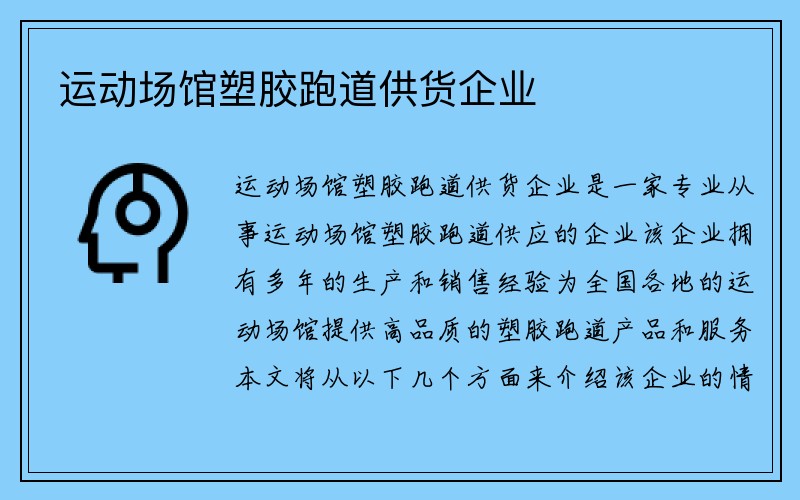 运动场馆塑胶跑道供货企业

运动场馆塑胶跑道供货企业是一家专业从事运动场馆塑胶跑道供应的企业该企业拥有多年的生产和销售经验为全国各地的运动场馆提供高品质的塑胶跑道产品和服务本文将从以下几个方面来介绍该企业的情